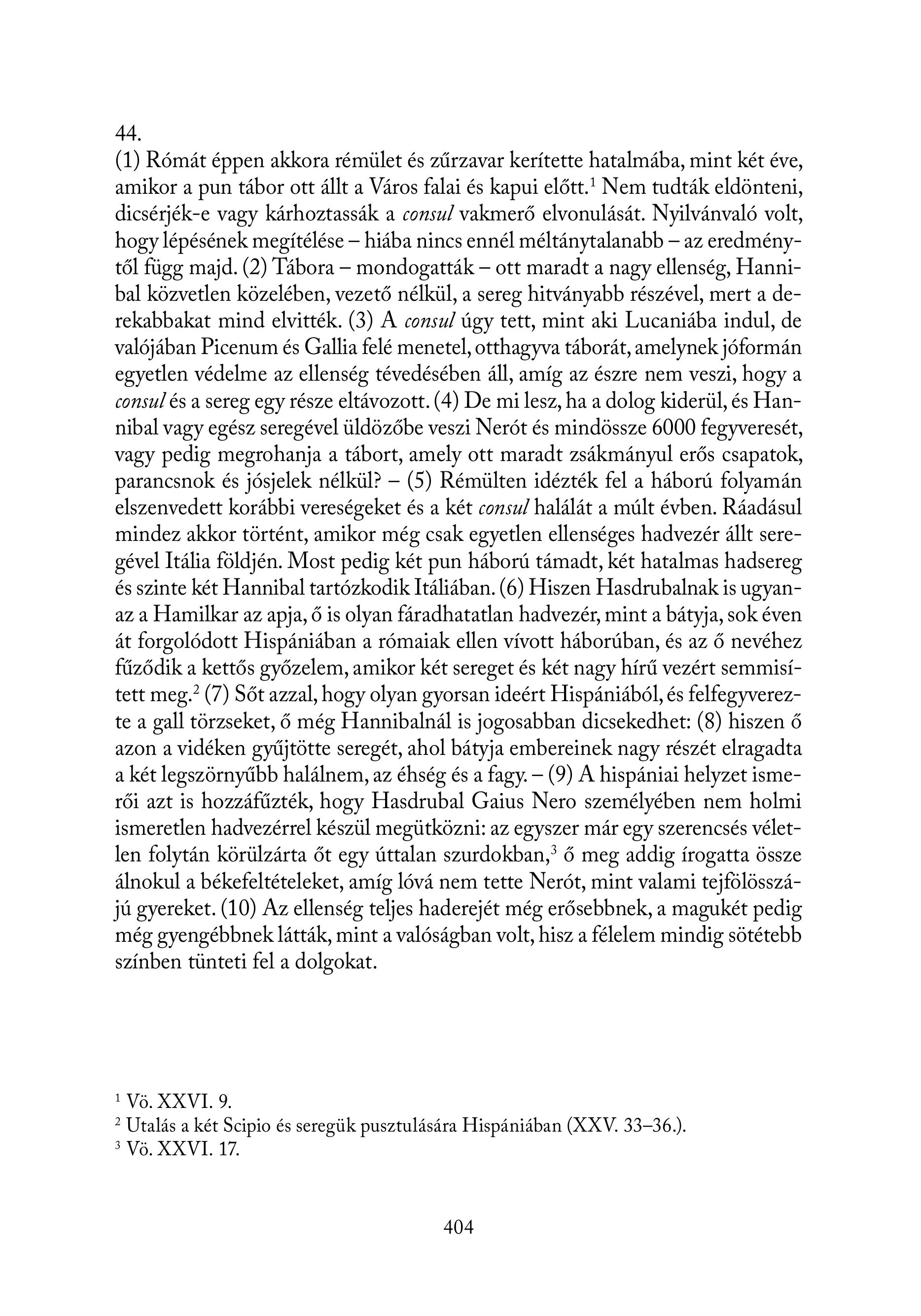 44.
(1) Rómát éppen akkora rémület és zűrzavar kerítette hatalmába, mint két éve, amikor a pun tábor ott állt a Város falai és kapui előtt.$^1$ Nem tudták eldönteni, dicsérjék-e vagy kárhoztassák a consul vakmerő elvonulását. Nyilvánvaló volt, hogy lépésének megítélése – hiába nincs ennél méltánytalanabb – az eredménytől függ majd. (2) Tábora – mondogatták – ott maradt a nagy ellenség, Hannibal közvetlen közelében, vezető nélkül, a sereg hitványabb részével, mert a derekabbakat mind elvitték. (3) A consul úgy tett, mint aki Lucaniába indul, de valójában Picenum és Gallia felé menetel, otthagyva táborát, amelynek jóformán egyetlen védelme az ellenség tévedésében áll, amíg az észre nem veszi, hogy a consul és a sereg egy része eltávozott. (4) De mi lesz, ha a dolog kiderül, és Hannibal vagy egész seregével üldözőbe veszi Nerót és mindössze 6000 fegyveresét, vagy pedig megrohanja a tábort, amely ott maradt zsákmányul erős csapatok, parancsnok és jósjelek nélkül? – (5) Rémülten idézték fel a háború folyamán elszenvedett korábbi vereségeket és a két consul halálát a múlt évben. Ráadásul mindez akkor történt, amikor még csak egyetlen ellenséges hadvezér állt seregével Itália földjén. Most pedig két pun háború támadt, két hatalmas hadsereg és szinte két Hannibal tartózkodik Itáliában. (6) Hiszen Hasdrubalnak is ugyanaz a Hamilkar az apja, ő is olyan fáradhatatlan hadvezér, mint a bátyja, sok éven át forgolódott Hispániában a rómaiak ellen vívott háborúban, és az ő nevéhez fűződik a kettős győzelem, amikor két sereget és két nagy hírű vezért semmisített meg.$^2$ (7) Sőt azzal, hogy olyan gyorsan ideért Hispániából, és felfegyverezte a gall törzseket, ő még Hannibalnál is jogosabban dicsekedhet: (8) hiszen ő azon a vidéken gyűjtötte seregét, ahol bátyja embereinek nagy részét elragadta a két legszörnyűbb halálnem, az éhség és a fagy. – (9) A hispániai helyzet ismerői azt is hozzáfűzték, hogy Hasdrubal Gaius Nero személyében nem holmi ismeretlen hadvezérrel készül megütközni: az egyszer már egy szerencsés véletlen folytán körülzárta őt egy úttalan szurdokban,$^3$ ő meg addig írogatta össze álnokul a békefeltételeket, amíg lóvá nem tette Nerót, mint valami tejfölösszájú gyereket. (10) Az ellenség teljes haderejét még erősebbnek, a magukét pedig még gyengébbnek látták, mint a valóságban volt, hisz a félelem mindig sötétebb színben tünteti fel a dolgokat.

$^1$ Vö. XXVI. 9.
$^2$ Utalás a két Scipio és seregük pusztulására Hispániában (XXV. 33–36.).
$^3$ Vö. XXVI. 17.

404